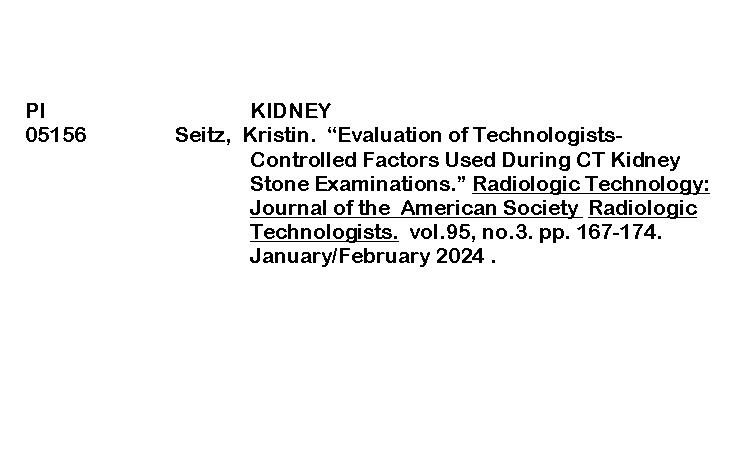 PI KIDNEY
05156 Seitz, Kristin. "Evaluation of Technologists-Controlled Factors Used During CT Kidney Stone Examinations." Radiologic Technology: Journal of the American Society Radiologic Technologists. vol.95, no.3. pp. 167-174. January/February 2024 .